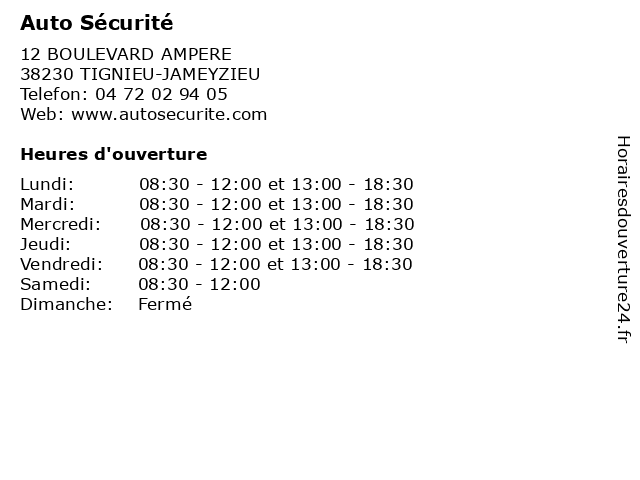 Auto Sécurité

12 BOULEVARD AMPERE
38230 TIGNIEU-JAMEYZIEU
Telefon: 04 72 02 94 05
Web: www.autosecurite.com

Heures d'ouverture

Lundi: 08:30 - 12:00 et 13:00 - 18:30
Mardi: 08:30 - 12:00 et 13:00 - 18:30
Mercredi: 08:30 - 12:00 et 13:00 - 18:30
Jeudi: 08:30 - 12:00 et 13:00 - 18:30
Vendredi: 08:30 - 12:00 et 13:00 - 18:30
Samedi: 08:30 - 12:00
Dimanche: Fermé

Horairesdouverture24.fr